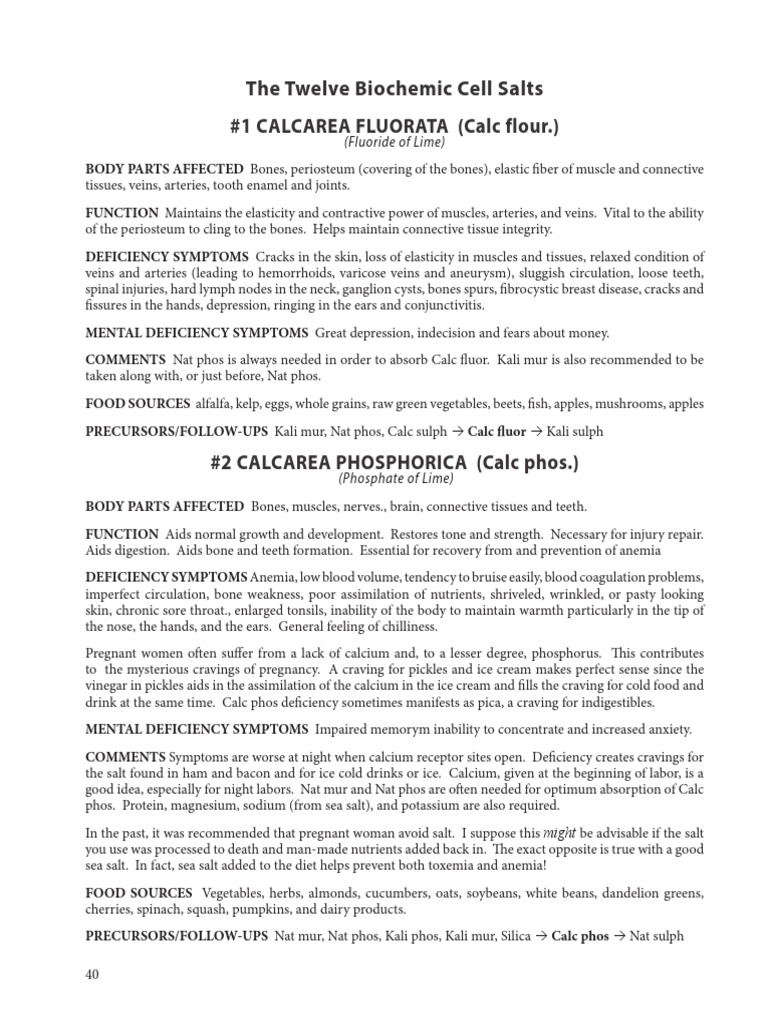 The Twelve Biochemic Cell Salts

#1 CALCAREA FLUORATA (Calc flour.)
(Fluoride of Lime)

BODY PARTS AFFECTED Bones, periosteum (covering of the bones), elastic fiber of muscle and connective tissues, veins, arteries, tooth enamel and joints.

FUNCTION Maintains the elasticity and contractive power of muscles, arteries, and veins. Vital to the ability of the periosteum to cling to the bones. Helps maintain connective tissue integrity.

DEFICIENCY SYMPTOMS Cracks in the skin, loss of elasticity in muscles and tissues, relaxed condition of veins and arteries (leading to hemorrhoids, varicose veins and aneurysm), sluggish circulation, loose teeth, spinal injuries, hard lymph nodes in the neck, ganglion cysts, bones spurs, fibrocystic breast disease, cracks and fissures in the hands, depression, ringing in the ears and conjunctivitis.

MENTAL DEFICIENCY SYMPTOMS Great depression, indecision and fears about money.

COMMENTS Nat phos is always needed in order to absorb Calc fluor. Kali mur is also recommended to be taken along with, or just before, Nat phos.

FOOD SOURCES alfalfa, kelp, eggs, whole grains, raw green vegetables, beets, fish, apples, mushrooms, apples

PRECURSORS/FOLLOW-UPS Kali mur, Nat phos, Calc sulph → Calc fluor → Kali sulph

#2 CALCAREA PHOSPHORICA (Calc phos.)
(Phosphate of Lime)

BODY PARTS AFFECTED Bones, muscles, nerves., brain, connective tissues and teeth.

FUNCTION Aids normal growth and development. Restores tone and strength. Necessary for injury repair. Aids digestion. Aids bone and teeth formation. Essential for recovery from and prevention of anemia

DEFICIENCY SYMPTOMS Anemia, low blood volume, tendency to bruise easily, blood coagulation problems, imperfect circulation, bone weakness, poor assimilation of nutrients, shriveled, wrinkled, or pasty looking skin, chronic sore throat., enlarged tonsils, inability of the body to maintain warmth particularly in the tip of the nose, the hands, and the ears. General feeling of chilliness.

Pregnant women often suffer from a lack of calcium and, to a lesser degree, phosphorus. This contributes to the mysterious cravings of pregnancy. A craving for pickles and ice cream makes perfect sense since the vinegar in pickles aids in the assimilation of the calcium in the ice cream and fills the craving for cold food and drink at the same time. Calc phos deficiency sometimes manifests as pica, a craving for indigestibles.

MENTAL DEFICIENCY SYMPTOMS Impaired memorym inability to concentrate and increased anxiety.

COMMENTS Symptoms are worse at night when calcium receptor sites open. Deficiency creates cravings for the salt found in ham and bacon and for ice cold drinks or ice. Calcium, given at the beginning of labor, is a good idea, especially for night labors. Nat mur and Nat phos are often needed for optimum absorption of Calc phos. Protein, magnesium, sodium (from sea salt), and potassium are also required.

In the past, it was recommended that pregnant woman avoid salt. I suppose this might be advisable if the salt you use was processed to death and man-made nutrients added back in. The exact opposite is true with a good sea salt. In fact, sea salt added to the diet helps prevent both toxemia and anemia!

FOOD SOURCES Vegetables, herbs, almonds, cucumbers, oats, soybeans, white beans, dandelion greens, cherries, spinach, squash, pumpkins, and dairy products.

PRECURSORS/FOLLOW-UPS Nat mur, Nat phos, Kali phos, Kali mur, Silica → Calc phos → Nat sulph

40